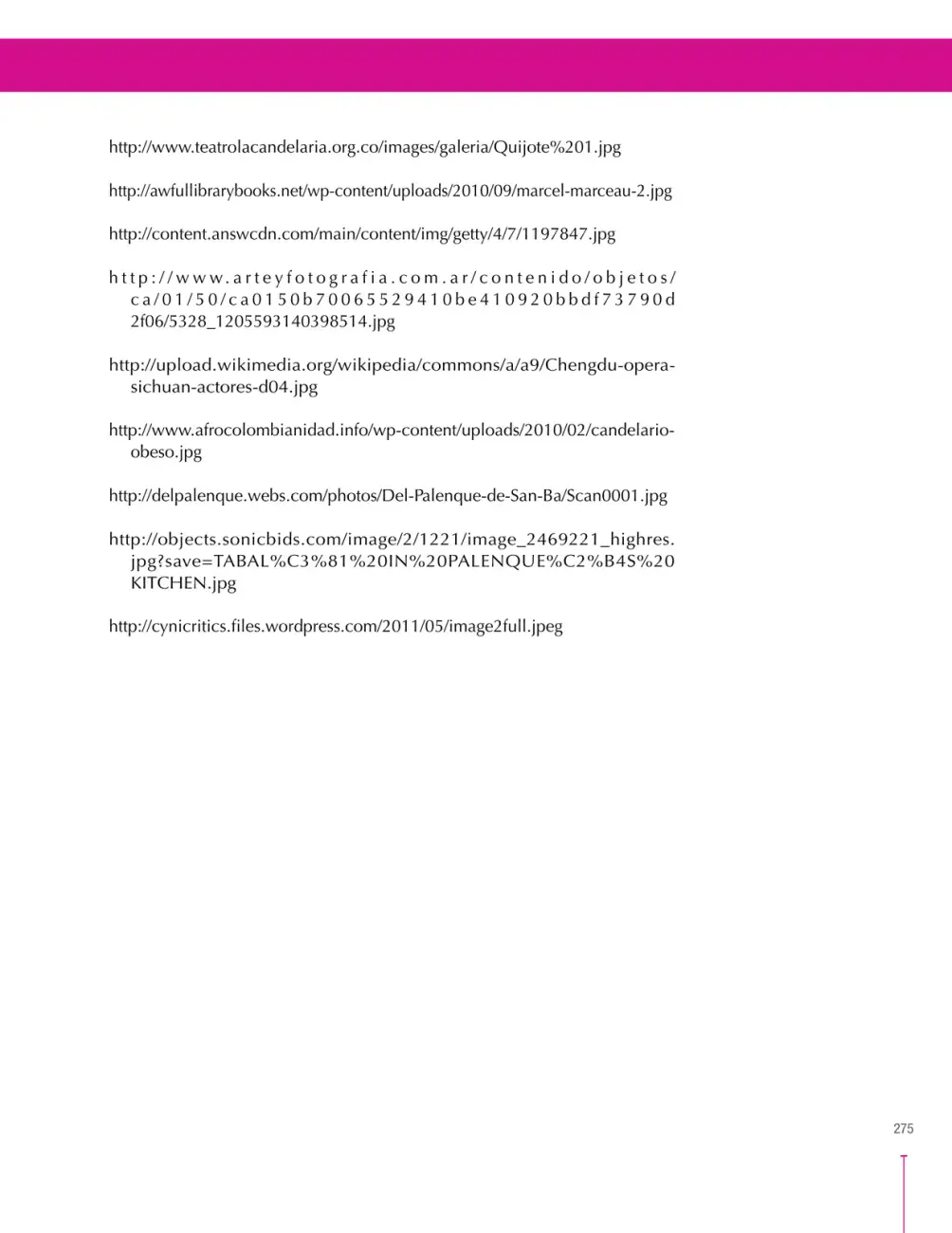 http://www.teatrolacandelaria.org.co/images/galeria/Quijote%201.jpg

http://awfullibrarybooks.net/wp-content/uploads/2010/09/marcel-marceau-2.jpg

http://content.answcdn.com/main/content/img/getty/4/7/1197847.jpg

http://www.arteyfotografia.com.ar/contenido/objetos/ca/01/50/ca0150b70065529410be410920bbdf73790d2f06/5328_1205593140398514.jpg

http://upload.wikimedia.org/wikipedia/commons/a/a9/Chengdu-opera-sichuan-actores-d04.jpg

http://www.afrocolombianidad.info/wp-content/uploads/2010/02/candelario-obeso.jpg

http://delpalenque.webs.com/photos/Del-Palenque-de-San-Ba/Scan0001.jpg

http://objects.sonicbids.com/image/2/1221/image_2469221_highres.jpg?save=TABAL%C3%81%20IN%20PALENQUE%C2%B4S%20KITCHEN.jpg

http://cynicritics.files.wordpress.com/2011/05/image2full.jpeg

275